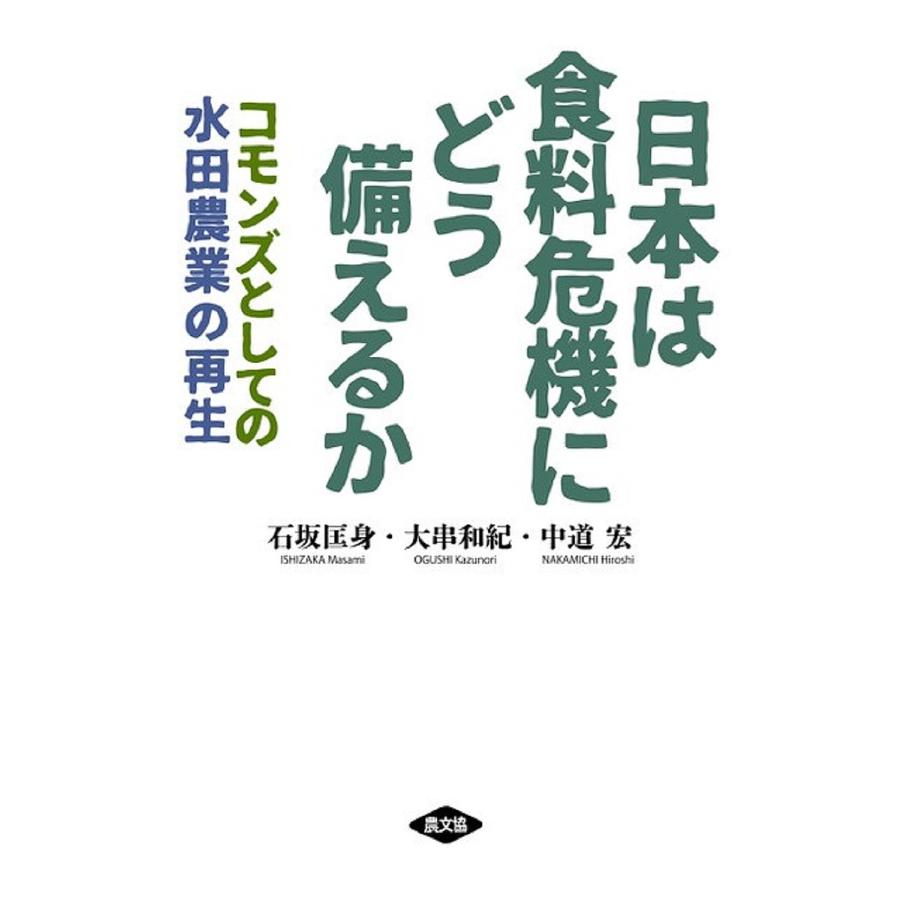 日本は食料危機にどう備えるか

コモンズとしての水田農業の再生

石坂匡身・大串和紀・中道 宏
ISHIZAKA Masami　OGUSHI Kazunori　NAKAMICHI Hiroshi

農文協